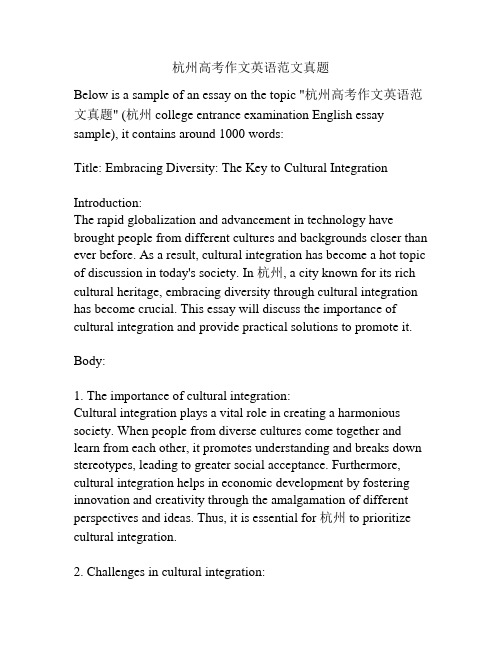 杭州高考作文英语范文真题

Below is a sample of an essay on the topic "杭州高考作文英语范文真题" (杭州 college entrance examination English essay sample), it contains around 1000 words:

Title: Embracing Diversity: The Key to Cultural Integration

Introduction:
The rapid globalization and advancement in technology have brought people from different cultures and backgrounds closer than ever before. As a result, cultural integration has become a hot topic of discussion in today's society. In 杭州, a city known for its rich cultural heritage, embracing diversity through cultural integration has become crucial. This essay will discuss the importance of cultural integration and provide practical solutions to promote it.

Body:

1. The importance of cultural integration:
Cultural integration plays a vital role in creating a harmonious society. When people from diverse cultures come together and learn from each other, it promotes understanding and breaks down stereotypes, leading to greater social acceptance. Furthermore, cultural integration helps in economic development by fostering innovation and creativity through the amalgamation of different perspectives and ideas. Thus, it is essential for 杭州 to prioritize cultural integration.

2. Challenges in cultural integration: